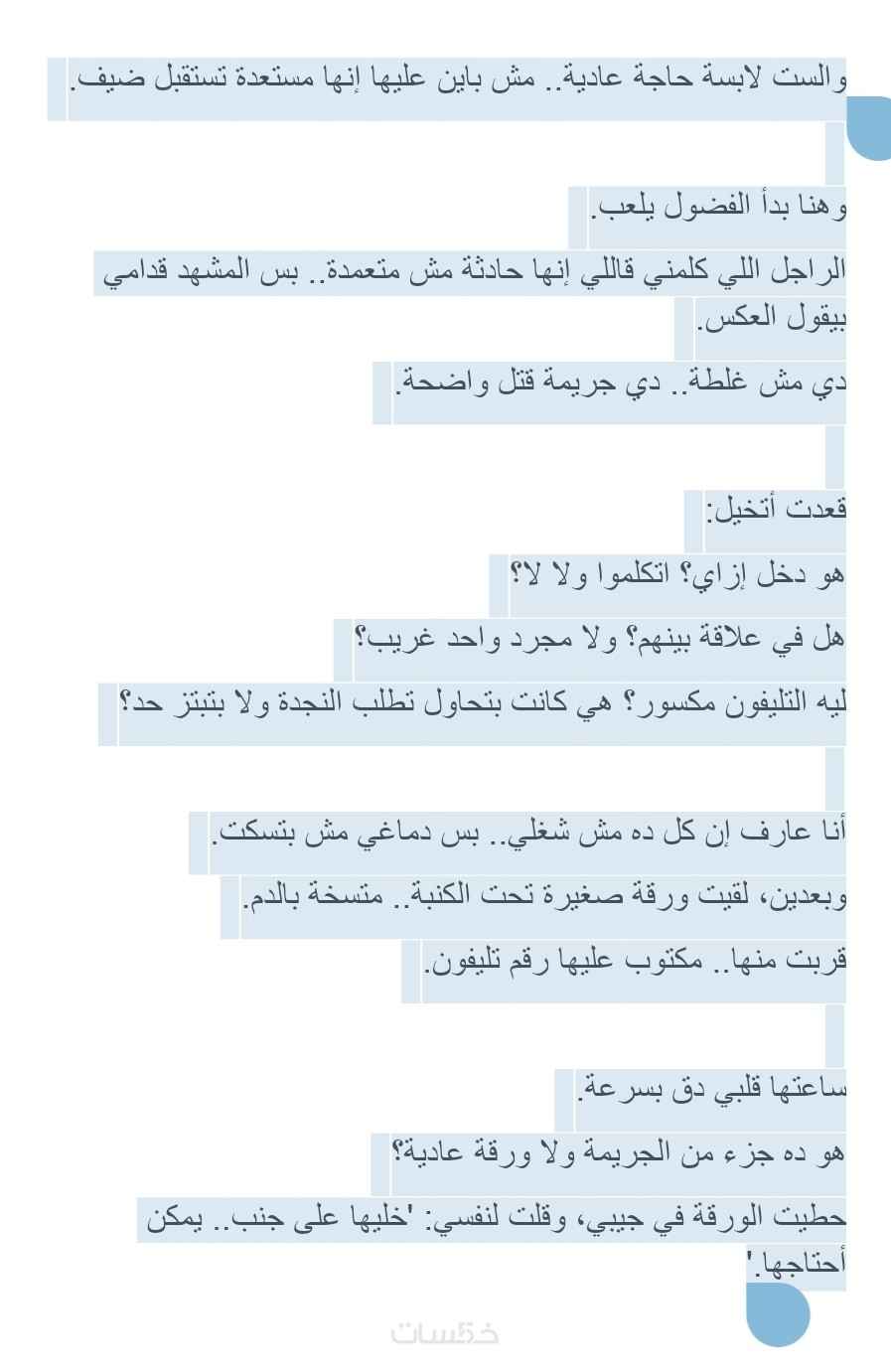 والست لابسة حاجة عادية.. مش باين عليها إنها مستعدة تستقبل ضيف.

وهنا بدأ الفضول يلعب.

الراجل اللي كلمني قاللي إنها حادثة مش متعمدة.. بس المشهد قدامي بيقول العكس.

دي مش غلطة.. دي جريمة قتل واضحة.

قعدت أتخيل:

هو دخل إزاي؟ اتكلموا ولا لا؟

هل في علاقة بينهم؟ ولا مجرد واحد غريب؟

ليه التليفون مكسور؟ هي كانت بتحاول تطلب النجدة ولا بتبتز حد؟

أنا عارف إن كل ده مش شغلي.. بس دماغي مش بتسكت.

وبعدين، لقيت ورقة صغيرة تحت الكنبة.. متسخة بالدم.

قربت منها.. مكتوب عليها رقم تليفون.

ساعتها قلبي دق بسرعة.

هو ده جزء من الجريمة ولا ورقة عادية؟

حطيت الورقة في جيبي، وقلت لنفسي: 'خليها على جنب.. يمكن أحتاجها.'

خمسات